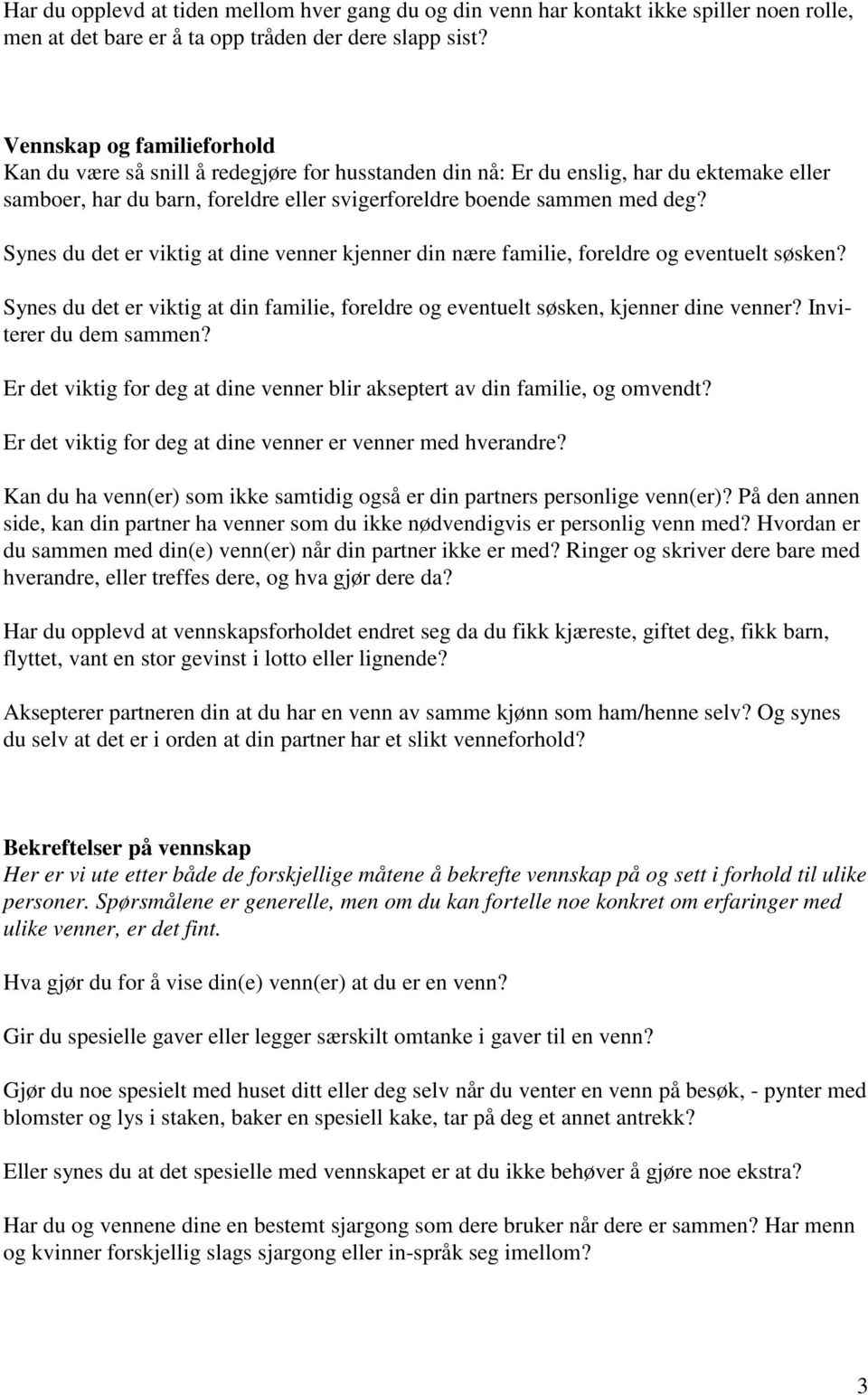 Har du opplevd at tiden mellom hver gang du og din venn har kontakt ikke spiller noen rolle, men at det bare er å ta opp tråden der dere slapp sist?

Vennskap og familieforhold
Kan du være så snill å redegjøre for husstanden din nå: Er du enslig, har du ektemake eller samboer, har du barn, foreldre eller svigerforeldre boende sammen med deg?

Synes du det er viktig at dine venner kjenner din nære familie, foreldre og eventuelt søsken?

Synes du det er viktig at din familie, foreldre og eventuelt søsken, kjenner dine venner? Inviterer du dem sammen?

Er det viktig for deg at dine venner blir akseptert av din familie, og omvendt?

Er det viktig for deg at dine venner er venner med hverandre?

Kan du ha venn(er) som ikke samtidig også er din partners personlige venn(er)? På den annen side, kan din partner ha venner som du ikke nødvendigvis er personlig venn med? Hvordan er du sammen med din(e) venn(er) når din partner ikke er med? Ringer og skriver dere bare med hverandre, eller treffes dere, og hva gjør dere da?

Har du opplevd at vennskapsforholdet endret seg da du fikk kjæreste, giftet deg, fikk barn, flyttet, vant en stor gevinst i lotto eller lignende?

Aksepterer partneren din at du har en venn av samme kjønn som ham/henne selv? Og synes du selv at det er i orden at din partner har et slikt venneforhold?

Bekreftelser på vennskap
Her er vi ute etter både de forskjellige måtene å bekrefte vennskap på og sett i forhold til ulike personer. Spørsmålene er generelle, men om du kan fortelle noe konkret om erfaringer med ulike venner, er det fint.

Hva gjør du for å vise din(e) venn(er) at du er en venn?

Gir du spesielle gaver eller legger særskilt omtanke i gaver til en venn?

Gjør du noe spesielt med huset ditt eller deg selv når du venter en venn på besøk, - pynter med blomster og lys i staken, baker en spesiell kake, tar på deg et annet antrekk?

Eller synes du at det spesielle med vennskapet er at du ikke behøver å gjøre noe ekstra?

Har du og vennene dine en bestemt sjargong som dere bruker når dere er sammen? Har menn og kvinner forskjellig slags sjargong eller in-språk seg imellom?

3